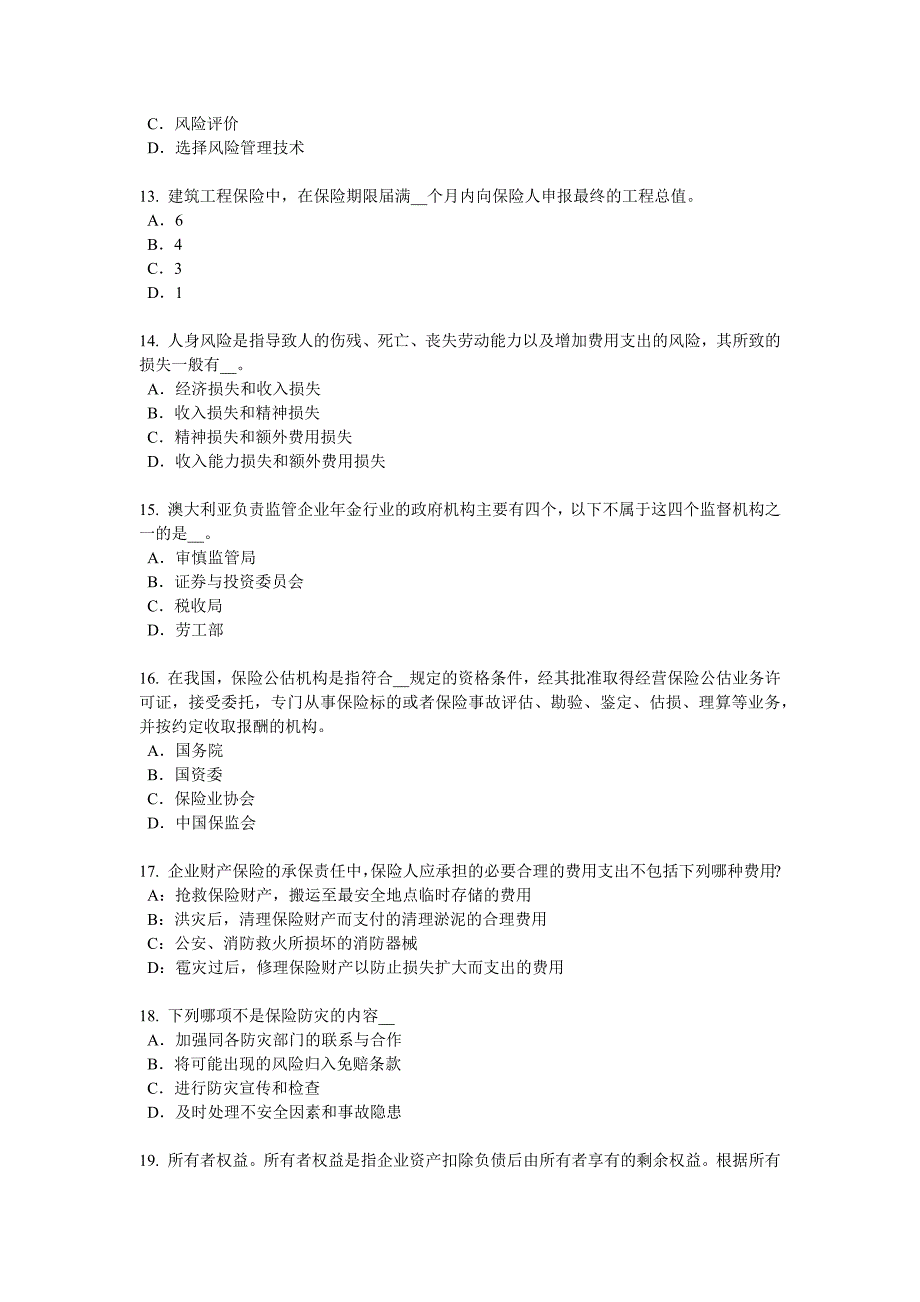 C．风险评价
D．选择风险管理技术

13. 建筑工程保险中，在保险期限届满__个月内向保险人申报最终的工程总值。
A．6
B．4
C．3
D．1

14. 人身风险是指导致人的伤残、死亡、丧失劳动能力以及增加费用支出的风险，其所致的损失一般有__。
A．经济损失和收入损失
B．收入损失和精神损失
C．精神损失和额外费用损失
D．收入能力损失和额外费用损失

15. 澳大利亚负责监管企业年金行业的政府机构主要有四个，以下不属于这四个监督机构之一的是__。
A．审慎监管局
B．证券与投资委员会
C．税收局
D．劳工部

16. 在我国，保险公估机构是指符合__规定的资格条件，经其批准取得经营保险公估业务许可证，接受委托，专门从事保险标的或者保险事故评估、勘验、鉴定、估损、理算等业务，并按约定收取报酬的机构。
A．国务院
B．国资委
C．保险业协会
D．中国保监会

17. 企业财产保险的承保责任中,保险人应承担的必要合理的费用支出不包括下列哪种费用?
A：抢救保险财产，搬运至最安全地点临时存储的费用
B：洪灾后，清理保险财产而支付的清理淤泥的合理费用
C：公安、消防救火所损坏的消防器械
D：雹灾过后，修理保险财产以防止损失扩大而支出的费用

18. 下列哪项不是保险防灾的内容__
A．加强同各防灾部门的联系与合作
B．将可能出现的风险归入免赔条款
C．进行防灾宣传和检查
D．及时处理不安全因素和事故隐患

19. 所有者权益。所有者权益是指企业资产扣除负债后由所有者享有的剩余权益。根据所有